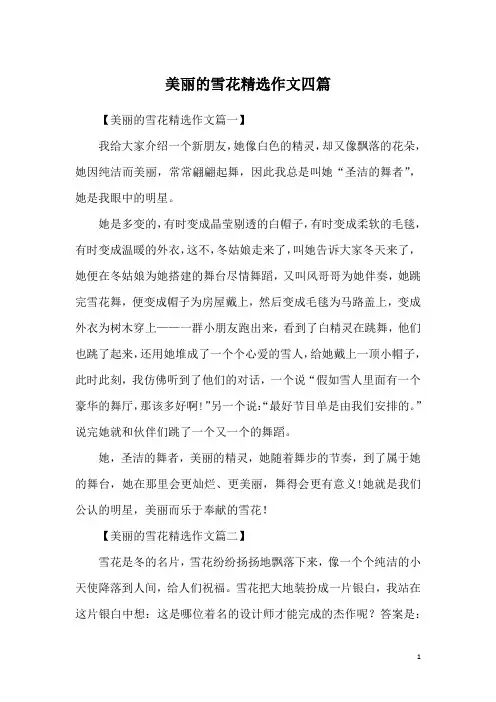 美丽的雪花精选作文四篇

【美丽的雪花精选作文篇一】

我给大家介绍一个新朋友，她像白色的精灵，却又像飘落的花朵，她因纯洁而美丽，常常翩翩起舞，因此我总是叫她“圣洁的舞者”，她是我眼中的明星。

她是多变的，有时变成晶莹剔透的白帽子，有时变成柔软的毛毯，有时变成温暖的外衣，这不，冬姑娘走来了，叫她告诉大家冬天来了，她便在冬姑娘为她搭建的舞台尽情舞蹈，又叫风哥哥为她伴奏，她跳完雪花舞，便变成帽子为房屋戴上，然后变成毛毯为马路盖上，变成外衣为树木穿上——一群小朋友跑出来，看到了白精灵在跳舞，他们也跳了起来，还用她堆成了一个个心爱的雪人，给她戴上一顶小帽子，此时此刻，我仿佛听到了他们的对话，一个说“假如雪人里面有一个豪华的舞厅，那该多好啊！”另一个说：“最好节目单是由我们安排的。”说完她就和伙伴们跳了一个又一个的舞蹈。

她，圣洁的舞者，美丽的精灵，她随着舞步的节奏，到了属于她的舞台，她在那里会更灿烂、更美丽，舞得会更有意义！她就是我们公认的明星，美丽而乐于奉献的雪花！

【美丽的雪花精选作文篇二】

雪花是冬的名片，雪花纷纷扬扬地飘落下来，像一个个纯洁的小天使降落到人间，给人们祝福。雪花把大地装扮成一片银白，我站在这片银白中想：这是哪位着名的设计师才能完成的杰作呢？答案是：

1